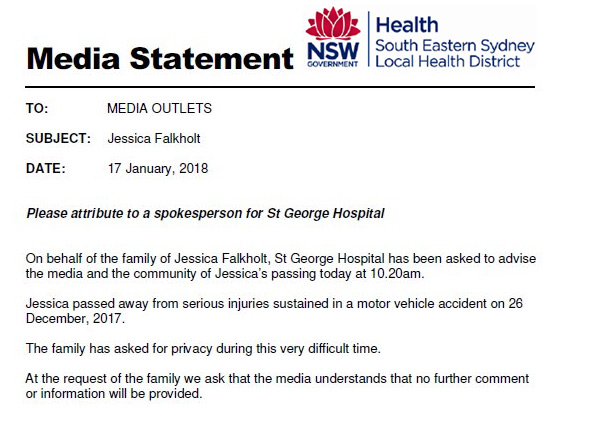 Media Statement

NSW
GOVERNMENT

Health
South Eastern Sydney
Local Health District

TO: MEDIA OUTLETS

SUBJECT: Jessica Falkholt

DATE: 17 January, 2018

Please attribute to a spokesperson for St George Hospital

On behalf of the family of Jessica Falkholt, St George Hospital has been asked to advise the media and the community of Jessica's passing today at 10.20am.

Jessica passed away from serious injuries sustained in a motor vehicle accident on 26 December, 2017.

The family has asked for privacy during this very difficult time.

At the request of the family we ask that the media understands that no further comment or information will be provided.